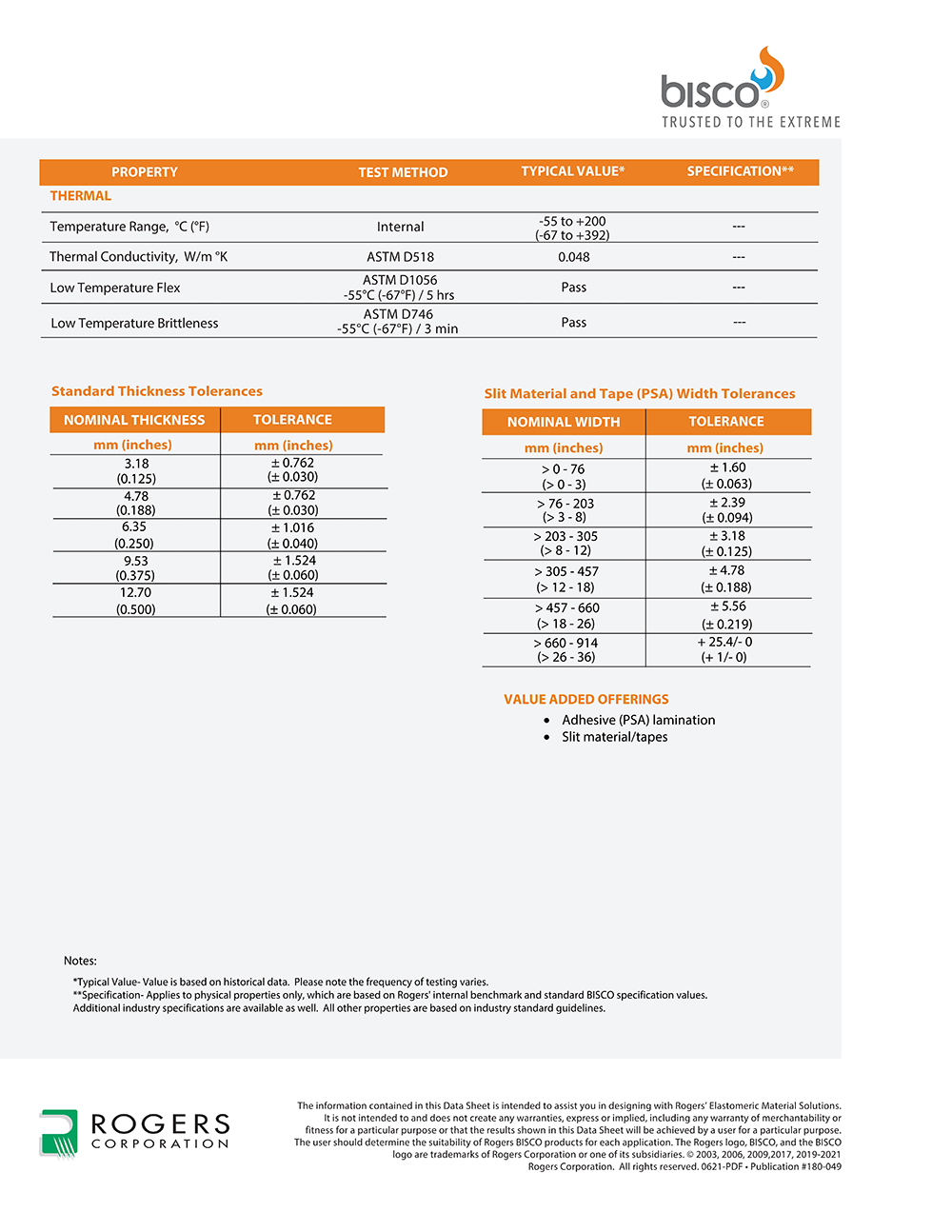 bisco®
TRUSTED TO THE EXTREME

| PROPERTY | TEST METHOD | TYPICAL VALUE* | SPECIFICATION** |
|---|---|---|---|
| THERMAL | | | |
| Temperature Range, °C (°F) | Internal | -55 to +200 (-67 to +392) | --- |
| Thermal Conductivity, W/m °K | ASTM D518 | 0.048 | --- |
| Low Temperature Flex | ASTM D1056 -55°C (-67°F) / 5 hrs | Pass | --- |
| Low Temperature Brittleness | ASTM D746 -55°C (-67°F) / 3 min | Pass | --- |

Standard Thickness Tolerances

| NOMINAL THICKNESS | TOLERANCE |
|---|---|
| mm (inches) | mm (inches) |
| 3.18 (0.125) | ± 0.762 (± 0.030) |
| 4.78 (0.188) | ± 0.762 (± 0.030) |
| 6.35 (0.250) | ± 1.016 (± 0.040) |
| 9.53 (0.375) | ± 1.524 (± 0.060) |
| 12.70 (0.500) | ± 1.524 (± 0.060) |

Slit Material and Tape (PSA) Width Tolerances

| NOMINAL WIDTH | TOLERANCE |
|---|---|
| mm (inches) | mm (inches) |
| > 0 - 76 (> 0 - 3) | ± 1.60 (± 0.063) |
| > 76 - 203 (> 3 - 8) | ± 2.39 (± 0.094) |
| > 203 - 305 (> 8 - 12) | ± 3.18 (± 0.125) |
| > 305 - 457 (> 12 - 18) | ± 4.78 (± 0.188) |
| > 457 - 660 (> 18 - 26) | ± 5.56 (± 0.219) |
| > 660 - 914 (> 26 - 36) | + 25.4/- 0 (+ 1/- 0) |

VALUE ADDED OFFERINGS
• Adhesive (PSA) lamination
• Slit material/tapes

Notes:
*Typical Value- Value is based on historical data. Please note the frequency of testing varies.
**Specification- Applies to physical properties only, which are based on Rogers' internal benchmark and standard BISCO specification values. Additional industry specifications are available as well. All other properties are based on industry standard guidelines.

ROGERS
CORPORATION

The information contained in this Data Sheet is intended to assist you in designing with Rogers' Elastomeric Material Solutions. It is not intended to and does not create any warranties, express or implied, including any warranty of merchantability or fitness for a particular purpose or that the results shown in this Data Sheet will be achieved by a user for a particular purpose. The user should determine the suitability of Rogers BISCO products for each application. The Rogers logo, BISCO, and the BISCO logo are trademarks of Rogers Corporation or one of its subsidiaries. © 2003, 2006, 2009,2017, 2019-2021 Rogers Corporation. All rights reserved. 0621-PDF • Publication #180-049